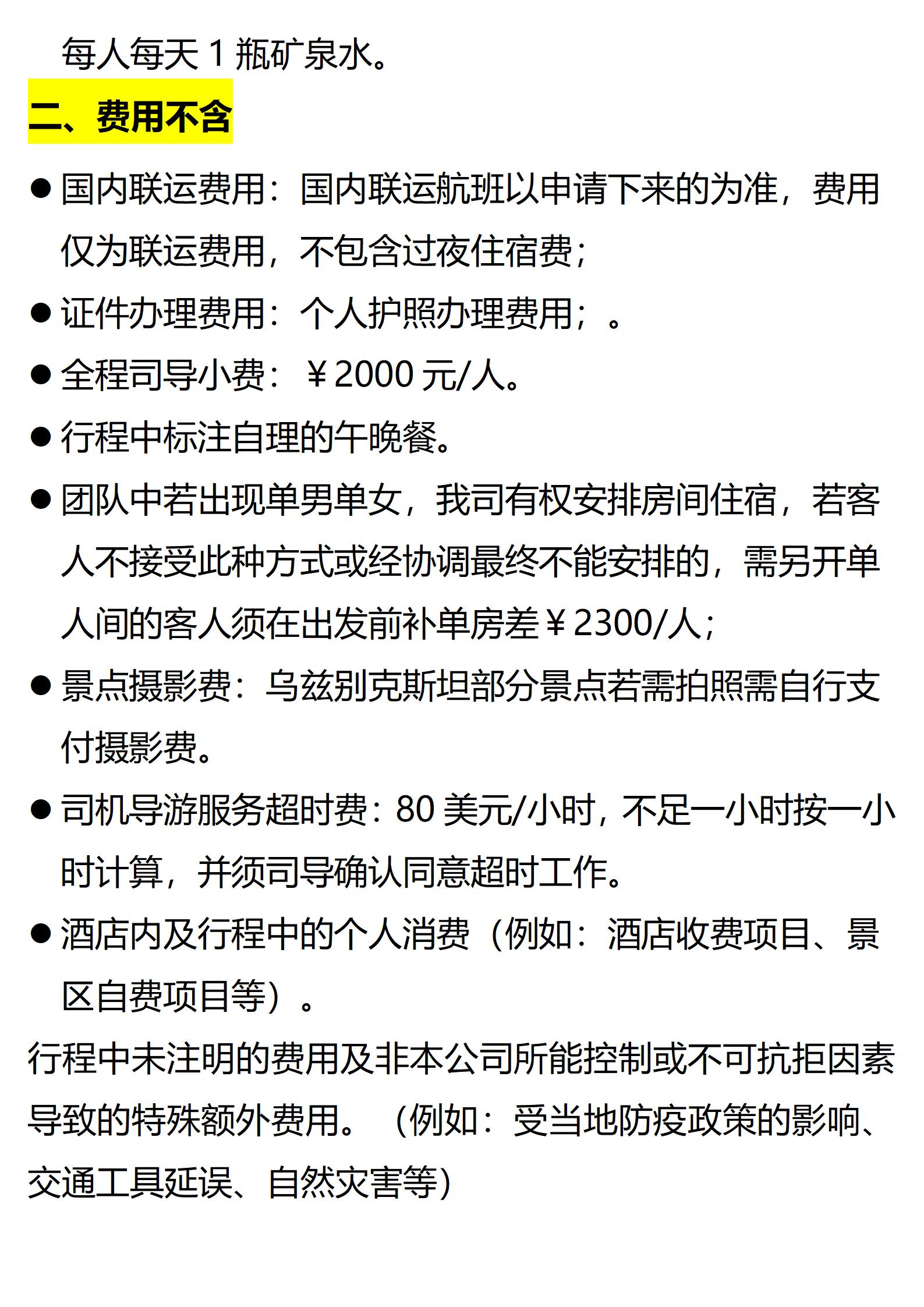 每人每天 1 瓶矿泉水。

二、费用不含

● 国内联运费用：国内联运航班以申请下来的为准，费用仅为联运费用，不包含过夜住宿费；

● 证件办理费用：个人护照办理费用；。

● 全程司导小费：￥2000 元/人。

● 行程中标注自理的午晚餐。

● 团队中若出现单男单女，我司有权安排房间住宿，若客人不接受此种方式或经协调最终不能安排的，需另开单人间的客人须在出发前补单房差￥2300/人；

● 景点摄影费：乌兹别克斯坦部分景点若需拍照需自行支付摄影费。

● 司机导游服务超时费：80 美元/小时，不足一小时按一小时计算，并须司导确认同意超时工作。

● 酒店内及行程中的个人消费（例如：酒店收费项目、景区自费项目等）。

行程中未注明的费用及非本公司所能控制或不可抗拒因素导致的特殊额外费用。（例如：受当地防疫政策的影响、交通工具延误、自然灾害等）